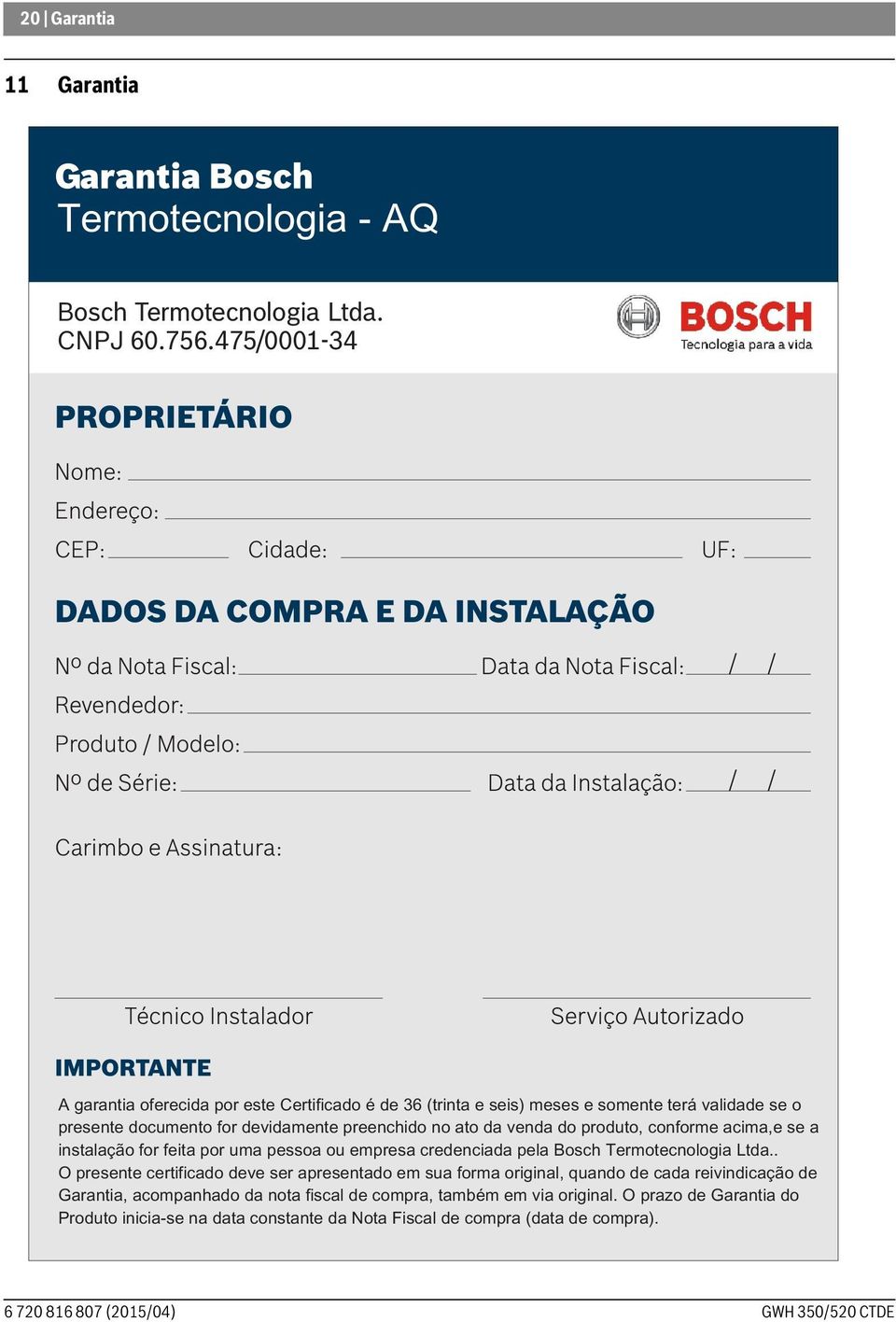 20 | Garantia

11 Garantia

Garantia Bosch
Termotecnologia - AQ

Bosch Termotecnologia Ltda.
CNPJ 60.756.475/0001-34

BOSCH
Tecnologia para a vida

PROPRIETÁRIO

Nome:

Endereço:

CEP: Cidade: UF:

DADOS DA COMPRA E DA INSTALAÇÃO

Nº da Nota Fiscal: Data da Nota Fiscal: / /

Revendedor:

Produto / Modelo:

Nº de Série: Data da Instalação: / /

Carimbo e Assinatura:

Técnico Instalador

Serviço Autorizado

IMPORTANTE

A garantia oferecida por este Certificado é de 36 (trinta e seis) meses e somente terá validade se o presente documento for devidamente preenchido no ato da venda do produto, conforme acima,e se a instalação for feita por uma pessoa ou empresa credenciada pela Bosch Termotecnologia Ltda..
O presente certificado deve ser apresentado em sua forma original, quando de cada reivindicação de Garantia, acompanhado da nota fiscal de compra, também em via original. O prazo de Garantia do Produto inicia-se na data constante da Nota Fiscal de compra (data de compra).

6 720 816 807 (2015/04)

GWH 350/520 CTDE